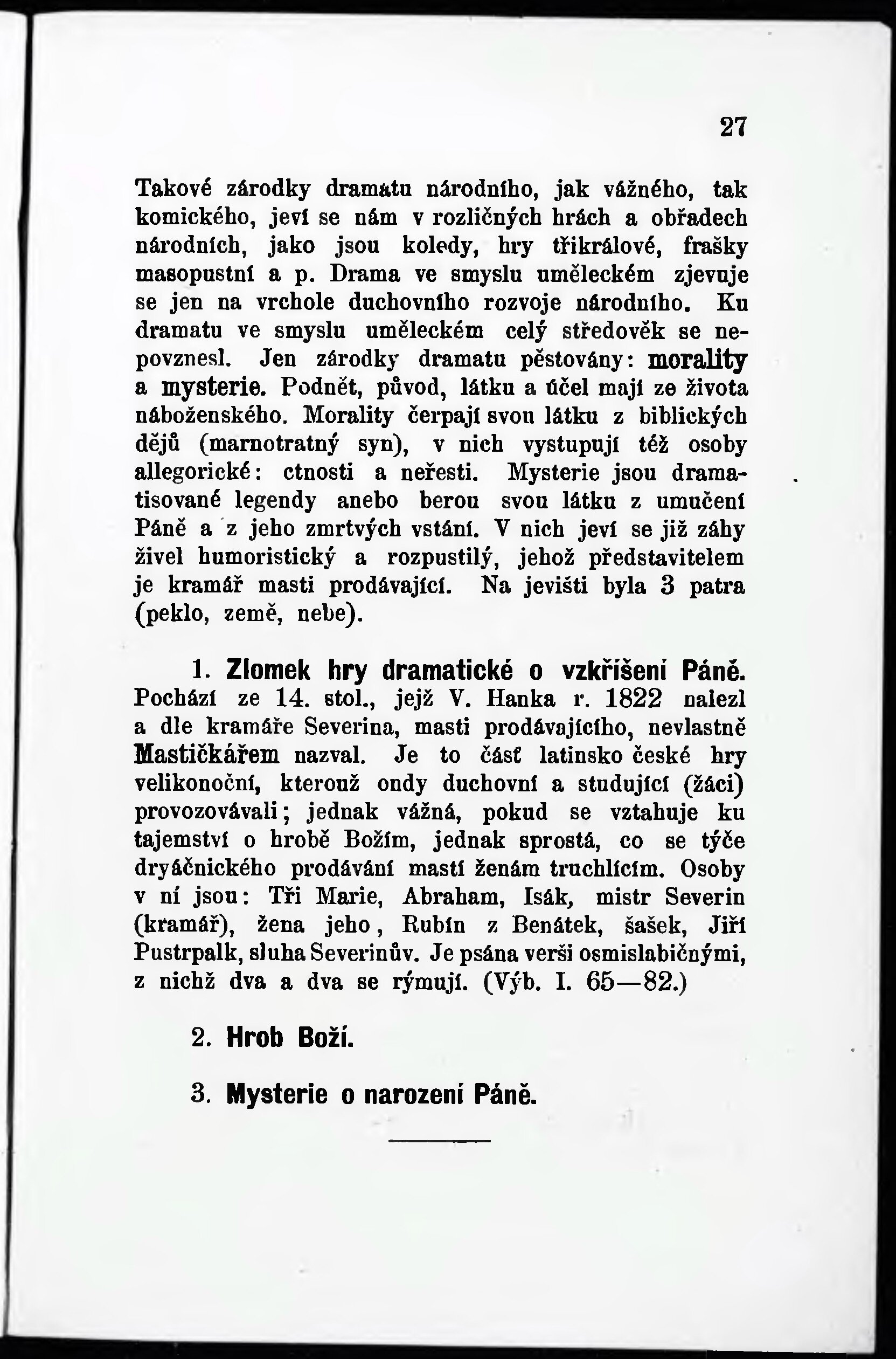 27

Takové zárodky dramatu národního, jak vážného, tak komického, jeví se nám v rozličných hrách a obřadech národních, jako jsou koledy, hry tříkrálové, frašky masopustní a p. Drama ve smyslu uměleckém zjevuje se jen na vrchole duchovního rozvoje národního. Ku dramatu ve smyslu uměleckém celý středověk se nepovznesl. Jen zárodky dramatu pěstovány: morality a mysterie. Podnět, původ, látku a účel mají ze života náboženského. Morality čerpají svou látku z biblických dějů (marnotratný syn), v nich vystupují též osoby allegorické: ctnosti a neřesti. Mysterie jsou dramatisované legendy anebo berou svou látku z umučení Páně a z jeho zmrtvých vstání. V nich jeví se již záhy živel humoristický a rozpustilý, jehož představitelem je kramář masti prodávající. Na jevišti byla 3 patra (peklo, země, nebe).

1. Zlomek hry dramatické o vzkříšení Páně. Pochází ze 14. stol., jejž V. Hanka r. 1822 nalezl a dle kramáře Severina, masti prodávajícího, nevlastně Mastičkářem nazval. Je to část latinsko české hry velikonoční, kterouž ondy duchovní a studující (žáci) provozovávali; jednak vážná, pokud se vztahuje ku tajemství o hrobě Božím, jednak sprostá, co se týče dryáčnického prodávání mastí ženám truchlícím. Osoby v ní jsou: Tři Marie, Abraham, Isák, mistr Severin (kramář), žena jeho, Rubín z Benátek, šašek, Jiří Pustrpalk, sluha Severinův. Je psána verši osmislabičnými, z nichž dva a dva se rýmují. (Výb. I. 65—82.)

2. Hrob Boží.

3. Mysterie o narození Páně.